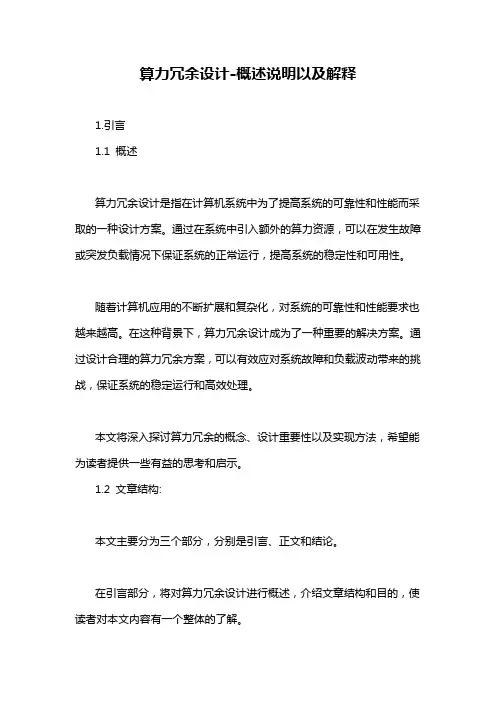 算力冗余设计-概述说明以及解释

1.引言

1.1 概述

算力冗余设计是指在计算机系统中为了提高系统的可靠性和性能而采取的一种设计方案。通过在系统中引入额外的算力资源，可以在发生故障或突发负载情况下保证系统的正常运行，提高系统的稳定性和可用性。

随着计算机应用的不断扩展和复杂化，对系统的可靠性和性能要求也越来越高。在这种背景下，算力冗余设计成为了一种重要的解决方案。通过设计合理的算力冗余方案，可以有效应对系统故障和负载波动带来的挑战，保证系统的稳定运行和高效处理。

本文将深入探讨算力冗余的概念、设计重要性以及实现方法，希望能为读者提供一些有益的思考和启示。

1.2 文章结构:

本文主要分为三个部分，分别是引言、正文和结论。

在引言部分，将对算力冗余设计进行概述，介绍文章结构和目的，使读者对本文内容有一个整体的了解。